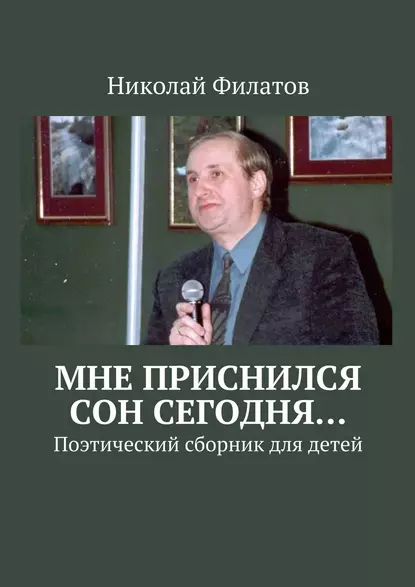 Николай Филатов

МНЕ ПРИСНИЛСЯ СОН СЕГОДНЯ…

Поэтический сборник для детей